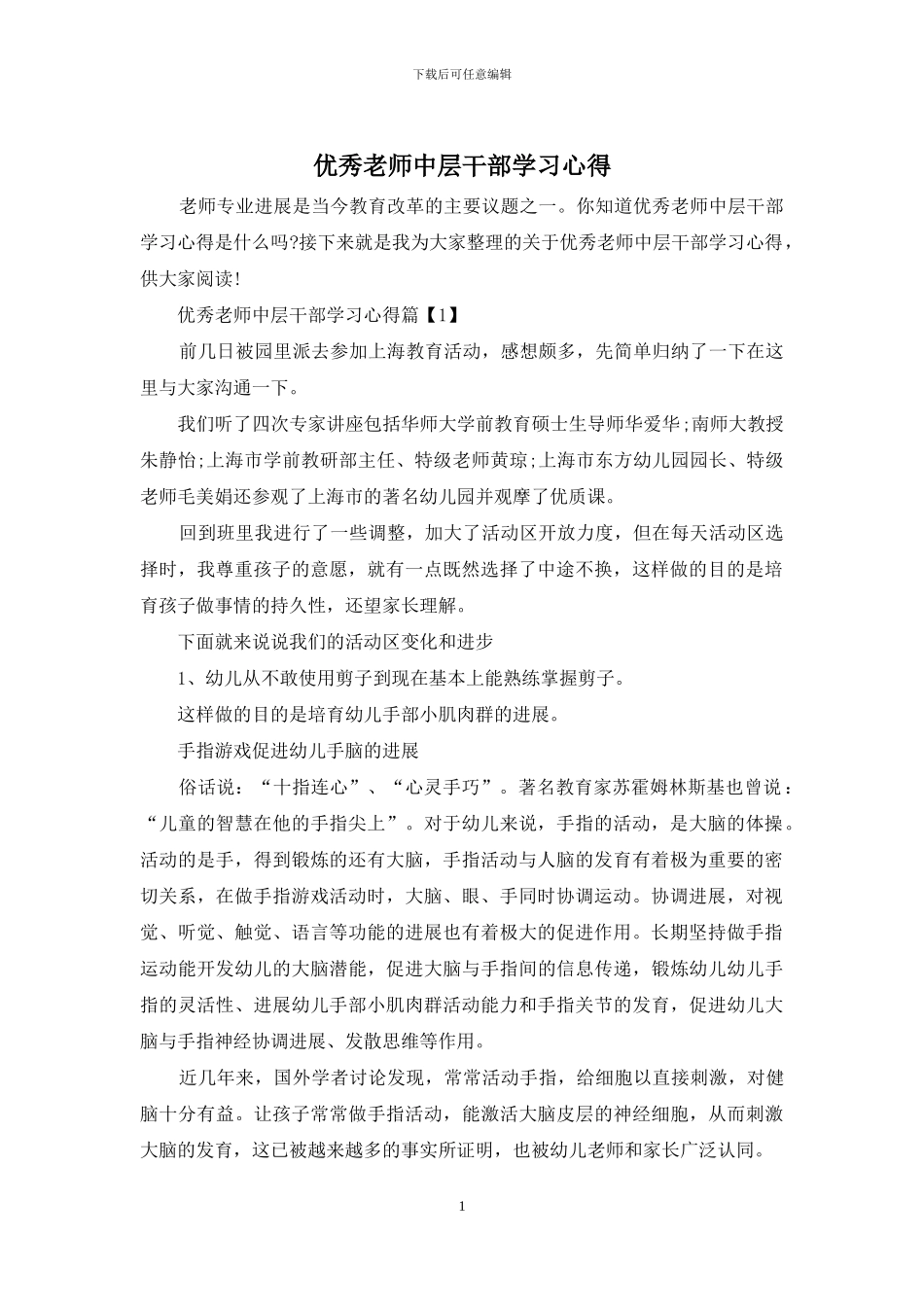 下载后可任意编辑

优秀老师中层干部学习心得

老师专业进展是当今教育改革的主要议题之一。你知道优秀老师中层干部学习心得是什么吗?接下来就是我为大家整理的关于优秀老师中层干部学习心得，供大家阅读!

优秀老师中层干部学习心得篇【1】

前几日被园里派去参加上海教育活动，感想颇多，先简单归纳了一下在这里与大家沟通一下。

我们听了四次专家讲座包括华师大学前教育硕士生导师华爱华;南师大教授朱静怡;上海市学前教研部主任、特级老师黄琼;上海市东方幼儿园园长、特级老师毛美娟还参观了上海市的著名幼儿园并观摩了优质课。

回到班里我进行了一些调整，加大了活动区开放力度，但在每天活动区选择时，我尊重孩子的意愿，就有一点既然选择了中途不换，这样做的目的是培育孩子做事情的持久性，还望家长理解。

下面就来说说我们的活动区变化和进步

1、幼儿从不敢使用剪子到现在基本上能熟练掌握剪子。

这样做的目的是培育幼儿手部小肌肉群的进展。

手指游戏促进幼儿手脑的进展

俗话说：“十指连心”、“心灵手巧”。著名教育家苏霍姆林斯基也曾说：“儿童的智慧在他的手指尖上”。对于幼儿来说，手指的活动，是大脑的体操。活动的是手，得到锻炼的还有大脑，手指活动与人脑的发育有着极为重要的密切关系，在做手指游戏活动时，大脑、眼、手同时协调运动。协调进展，对视觉、听觉、触觉、语言等功能的进展也有着极大的促进作用。长期坚持做手指运动能开发幼儿的大脑潜能，促进大脑与手指间的信息传递，锻炼幼儿幼儿手指的灵活性、进展幼儿手部小肌肉群活动能力和手指关节的发育，促进幼儿大脑与手指神经协调进展、发散思维等作用。

近几年来，国外学者讨论发现，常常活动手指，给细胞以直接刺激，对健脑十分有益。让孩子常常做手指活动，能激活大脑皮层的神经细胞，从而刺激大脑的发育，这已被越来越多的事实所证明，也被幼儿老师和家长广泛认同。

1